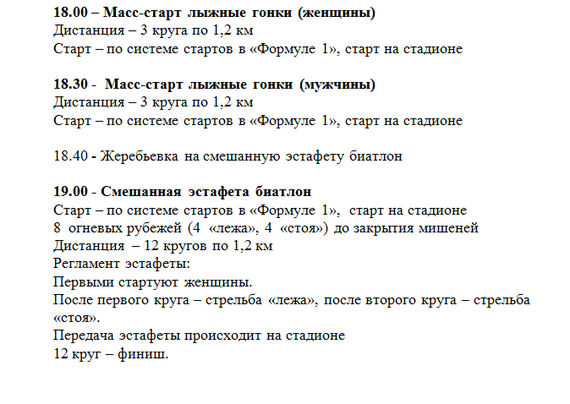 18.00 – Масс-старт лыжные гонки (женщины)
Дистанция – 3 круга по 1,2 км
Старт – по системе стартов в «Формуле 1», старт на стадионе

18.30 - Масс-старт лыжные гонки (мужчины)
Дистанция – 3 круга по 1,2 км
Старт – по системе стартов в «Формуле 1», старт на стадионе

18.40 - Жеребьевка на смешанную эстафету биатлон

19.00 - Смешанная эстафета биатлон
Старт – по системе стартов в «Формуле 1», старт на стадионе
8 огневых рубежей (4 «лежа», 4 «стоя») до закрытия мишеней
Дистанция – 12 кругов по 1,2 км
Регламент эстафеты:
Первыми стартуют женщины.
После первого круга – стрельба «лежа», после второго круга – стрельба «стоя».
Передача эстафеты происходит на стадионе
12 круг – финиш.